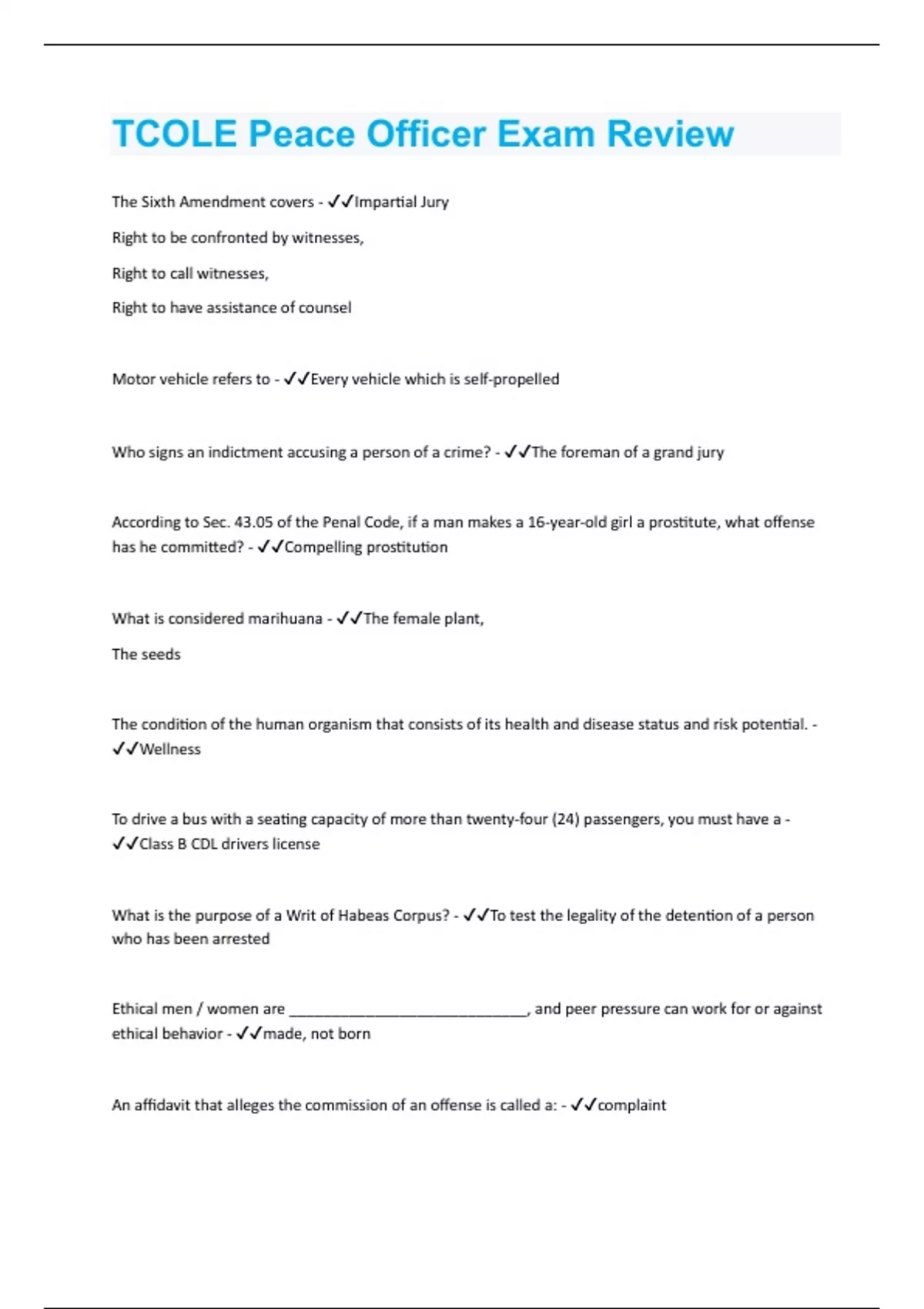 TCOLE Peace Officer Exam Review

The Sixth Amendment covers - ✓✓Impartial Jury

Right to be confronted by witnesses,

Right to call witnesses,

Right to have assistance of counsel

Motor vehicle refers to - ✓✓Every vehicle which is self-propelled

Who signs an indictment accusing a person of a crime? - ✓✓The foreman of a grand jury

According to Sec. 43.05 of the Penal Code, if a man makes a 16-year-old girl a prostitute, what offense has he committed? - ✓✓Compelling prostitution

What is considered marihuana - ✓✓The female plant,

The seeds

The condition of the human organism that consists of its health and disease status and risk potential. - ✓✓Wellness

To drive a bus with a seating capacity of more than twenty-four (24) passengers, you must have a - ✓✓Class B CDL drivers license

What is the purpose of a Writ of Habeas Corpus? - ✓✓To test the legality of the detention of a person who has been arrested

Ethical men / women are ______________________________, and peer pressure can work for or against ethical behavior - ✓✓made, not born

An affidavit that alleges the commission of an offense is called a: - ✓✓complaint